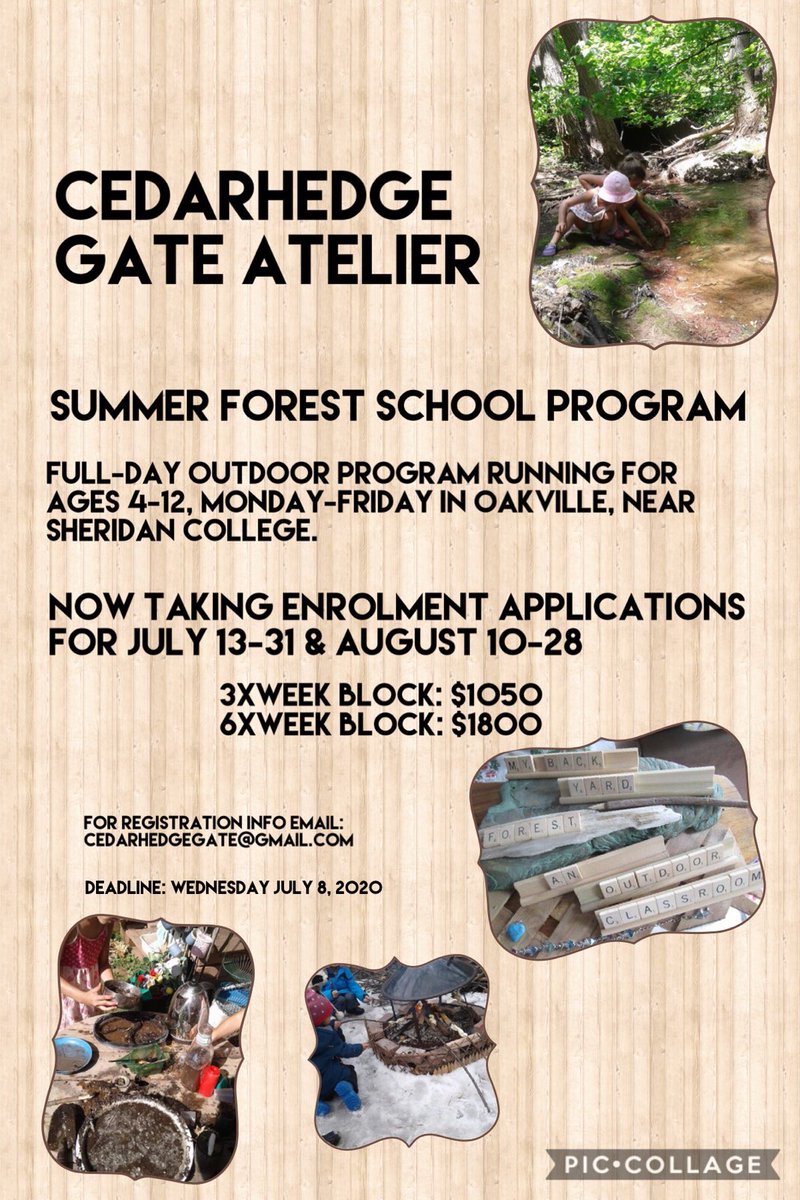 CEDARHEDGE GATE ATELIER

SUMMER FOREST SCHOOL PROGRAM

FULL-DAY OUTDOOR PROGRAM RUNNING FOR AGES 4-12, MONDAY-FRIDAY IN OAKVILLE, NEAR SHERIDAN COLLEGE.

NOW TAKING ENROLMENT APPLICATIONS FOR JULY 13-31 & AUGUST 10-28

3XWEEK BLOCK: $1050
6XWEEK BLOCK: $1800

MY BACK YARD
FOREST
AN OUTDOOR CLASSROOM

FOR REGISTRATION INFO EMAIL:
CEDARHEDGEGATE@GMAIL.COM

DEADLINE: WEDNESDAY JULY 8, 2020

PIC•COLLAGE